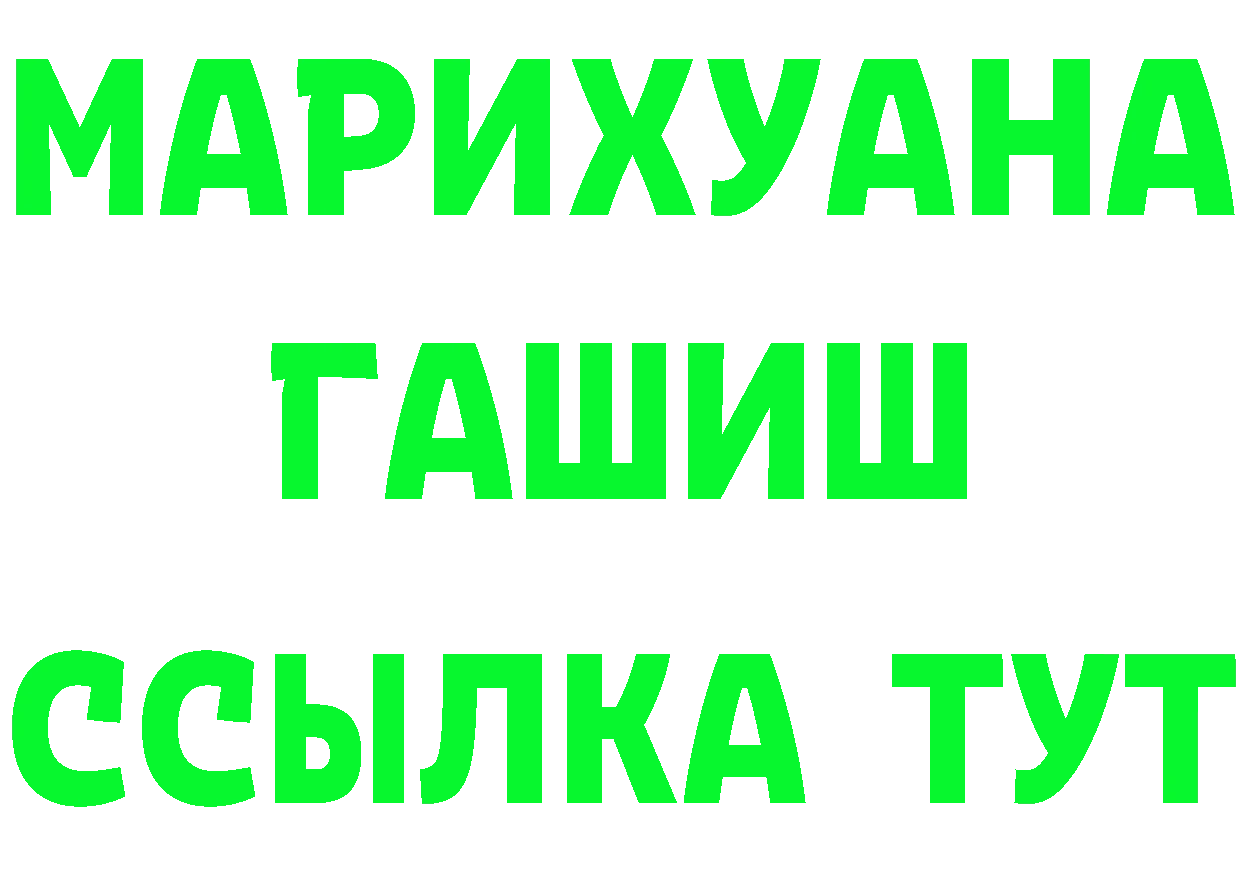 МАРИХУАНА
ГАШИШ
ССЫЛКА ТУТ